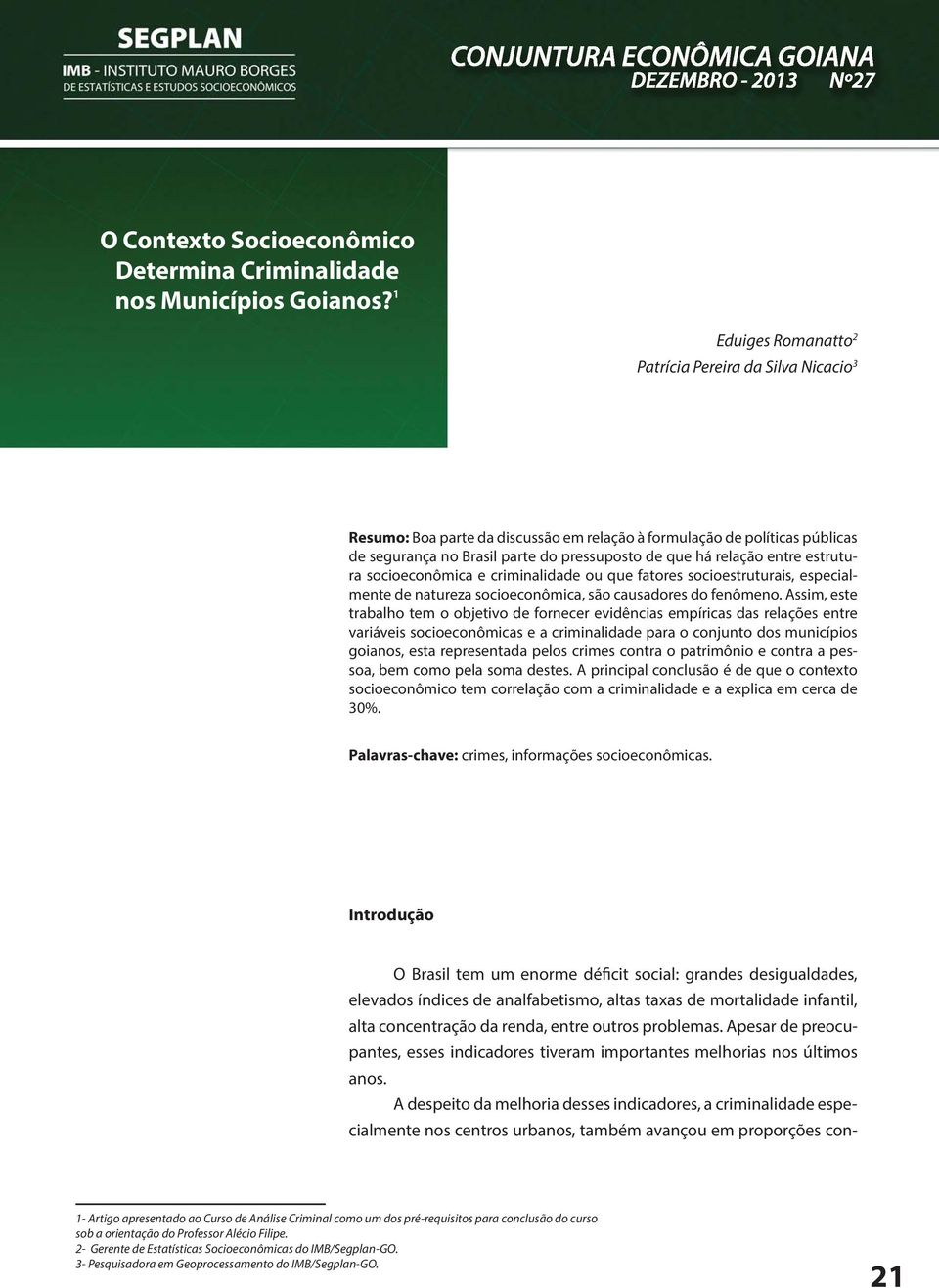 SEGPLAN
IMB - INSTITUTO MAURO BORGES
DE ESTATÍSTICAS E ESTUDOS SOCIOECONÔMICOS

CONJUNTURA ECONÔMICA GOIANA
DEZEMBRO - 2013 Nº27

O Contexto Socioeconômico Determina Criminalidade nos Municípios Goianos?$^1$

Eduiges Romanatto$^2$
Patrícia Pereira da Silva Nicacio$^3$

Resumo: Boa parte da discussão em relação à formulação de políticas públicas de segurança no Brasil parte do pressuposto de que há relação entre estrutura socioeconômica e criminalidade ou que fatores socioestruturais, especialmente de natureza socioeconômica, são causadores do fenômeno. Assim, este trabalho tem o objetivo de fornecer evidências empíricas das relações entre variáveis socioeconômicas e a criminalidade para o conjunto dos municípios goianos, esta representada pelos crimes contra o patrimônio e contra a pessoa, bem como pela soma destes. A principal conclusão é de que o contexto socioeconômico tem correlação com a criminalidade e a explica em cerca de 30%.

Palavras-chave: crimes, informações socioeconômicas.

Introdução

O Brasil tem um enorme déficit social: grandes desigualdades, elevados índices de analfabetismo, altas taxas de mortalidade infantil, alta concentração da renda, entre outros problemas. Apesar de preocupantes, esses indicadores tiveram importantes melhorias nos últimos anos.

A despeito da melhoria desses indicadores, a criminalidade especialmente nos centros urbanos, também avançou em proporções con-

1- Artigo apresentado ao Curso de Análise Criminal como um dos pré-requisitos para conclusão do curso sob a orientação do Professor Alécio Filipe.
2- Gerente de Estatísticas Socioeconômicas do IMB/Segplan-GO.
3- Pesquisadora em Geoprocessamento do IMB/Segplan-GO.

21